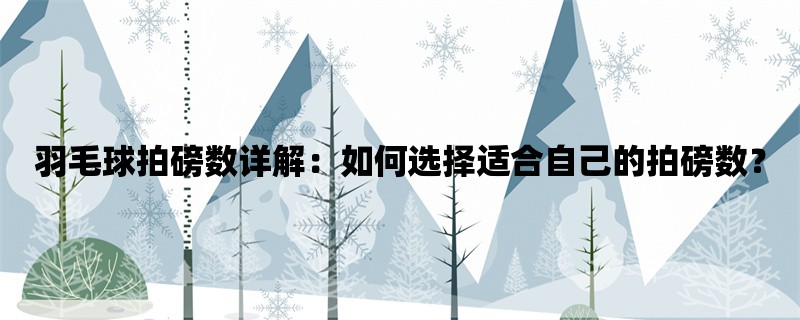 羽毛球拍磅数详解：如何选择适合自己的拍磅数？